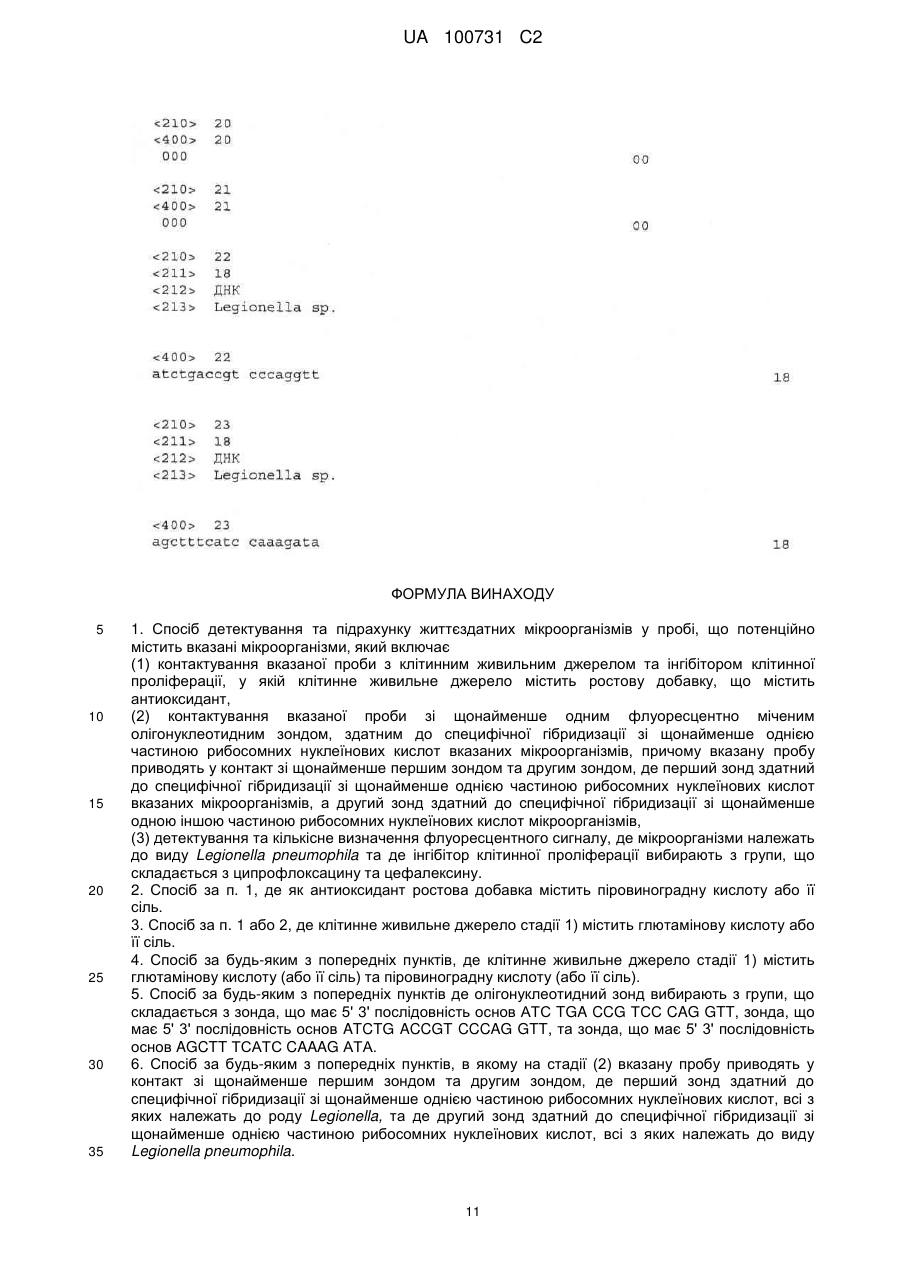 UA 100731 C2

<210> 20
<400> 20
000 00

<210> 21
<400> 21
000 00

<210> 22
<211> 18
<212> ДНК
<213> Legionella sp.

<400> 22
atctgaccgt cccaggtt 18

<210> 23
<211> 18
<212> ДНК
<213> Legionella sp.

<400> 23
agctttcatc caaagata 18

ФОРМУЛА ВИНАХОДУ

5 1. Спосіб детектування та підрахунку життєздатних мікроорганізмів у пробі, що потенційно містить вказані мікроорганізми, який включає
(1) контактування вказаної проби з клітинним живильним джерелом та інгібітором клітинної проліферації, у якій клітинне живильне джерело містить ростову добавку, що містить антиоксидант,
10 (2) контактування вказаної проби зі щонайменше одним флуоресцентно міченим олігонуклеотидним зондом, здатним до специфічної гібридизації зі щонайменше однією частиною рибосомних нуклеїнових кислот вказаних мікроорганізмів, причому вказану пробу приводять у контакт зі щонайменше першим зондом та другим зондом, де перший зонд здатний до специфічної гібридизації зі щонайменше однією частиною рибосомних нуклеїнових кислот
15 вказаних мікроорганізмів, а другий зонд здатний до специфічної гібридизації зі щонайменше одною іншою частиною рибосомних нуклеїнових кислот мікроорганізмів,
(3) детектування та кількісне визначення флуоресцентного сигналу, де мікроорганізми належать до виду Legionella pneumophila та де інгібітор клітинної проліферації вибирають з групи, що складається з ципрофлоксацину та цефалексину.
20 2. Спосіб за п. 1, де як антиоксидант ростова добавка містить піровиноградну кислоту або її сіль.
3. Спосіб за п. 1 або 2, де клітинне живильне джерело стадії 1) містить глютамінову кислоту або її сіль.
4. Спосіб за будь-яким з попередніх пунктів, де клітинне живильне джерело стадії 1) містить
25 глютамінову кислоту (або її сіль) та піровиноградну кислоту (або її сіль).
5. Спосіб за будь-яким з попередніх пунктів де олігонуклеотидний зонд вибирають з групи, що складається з зонда, що має 5' 3' послідовність основ ATC TGA CCG TCC CAG GTT, зонда, що має 5' 3' послідовність основ ATCTG ACCGT CCCAG GTT, та зонда, що має 5' 3' послідовність основ AGCTT TCATC CAAAG ATA.
30 6. Спосіб за будь-яким з попередніх пунктів, в якому на стадії (2) вказану пробу приводять у контакт зі щонайменше першим зондом та другим зондом, де перший зонд здатний до специфічної гібридизації зі щонайменше однією частиною рибосомних нуклеїнових кислот, всі з яких належать до роду Legionella, та де другий зонд здатний до специфічної гібридизації зі щонайменше однією частиною рибосомних нуклеїнових кислот, всі з яких належать до виду
35 Legionella pneumophila.

11